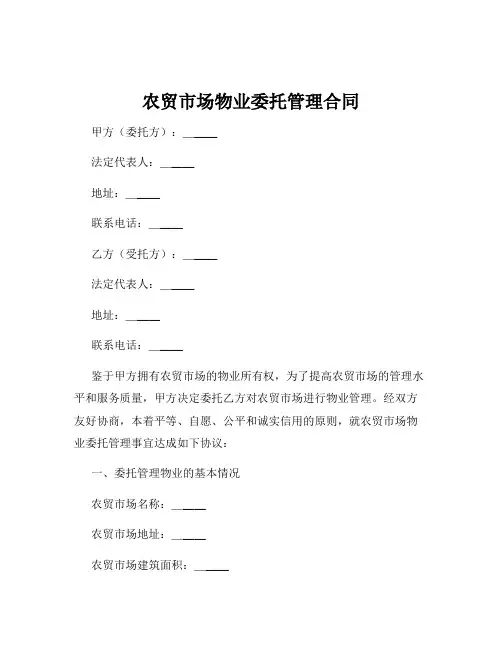 农贸市场物业委托管理合同

甲方（委托方）：______

法定代表人：______

地址：______

联系电话：______

乙方（受托方）：______

法定代表人：______

地址：______

联系电话：______

鉴于甲方拥有农贸市场的物业所有权，为了提高农贸市场的管理水平和服务质量，甲方决定委托乙方对农贸市场进行物业管理。经双方友好协商，本着平等、自愿、公平和诚实信用的原则，就农贸市场物业委托管理事宜达成如下协议：

一、委托管理物业的基本情况

农贸市场名称：______

农贸市场地址：______

农贸市场建筑面积：______